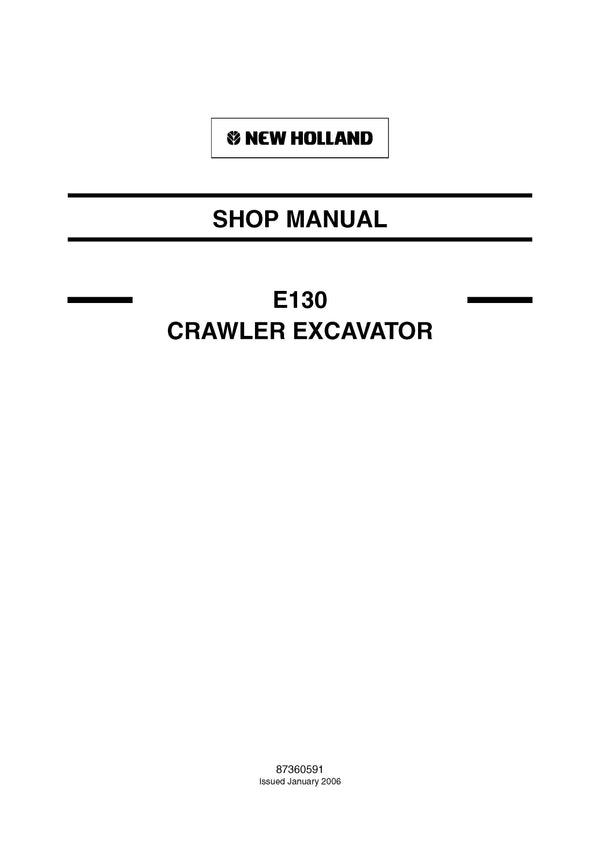 NEW HOLLAND

SHOP MANUAL

E130
CRAWLER EXCAVATOR

87360591
Issued January 2006